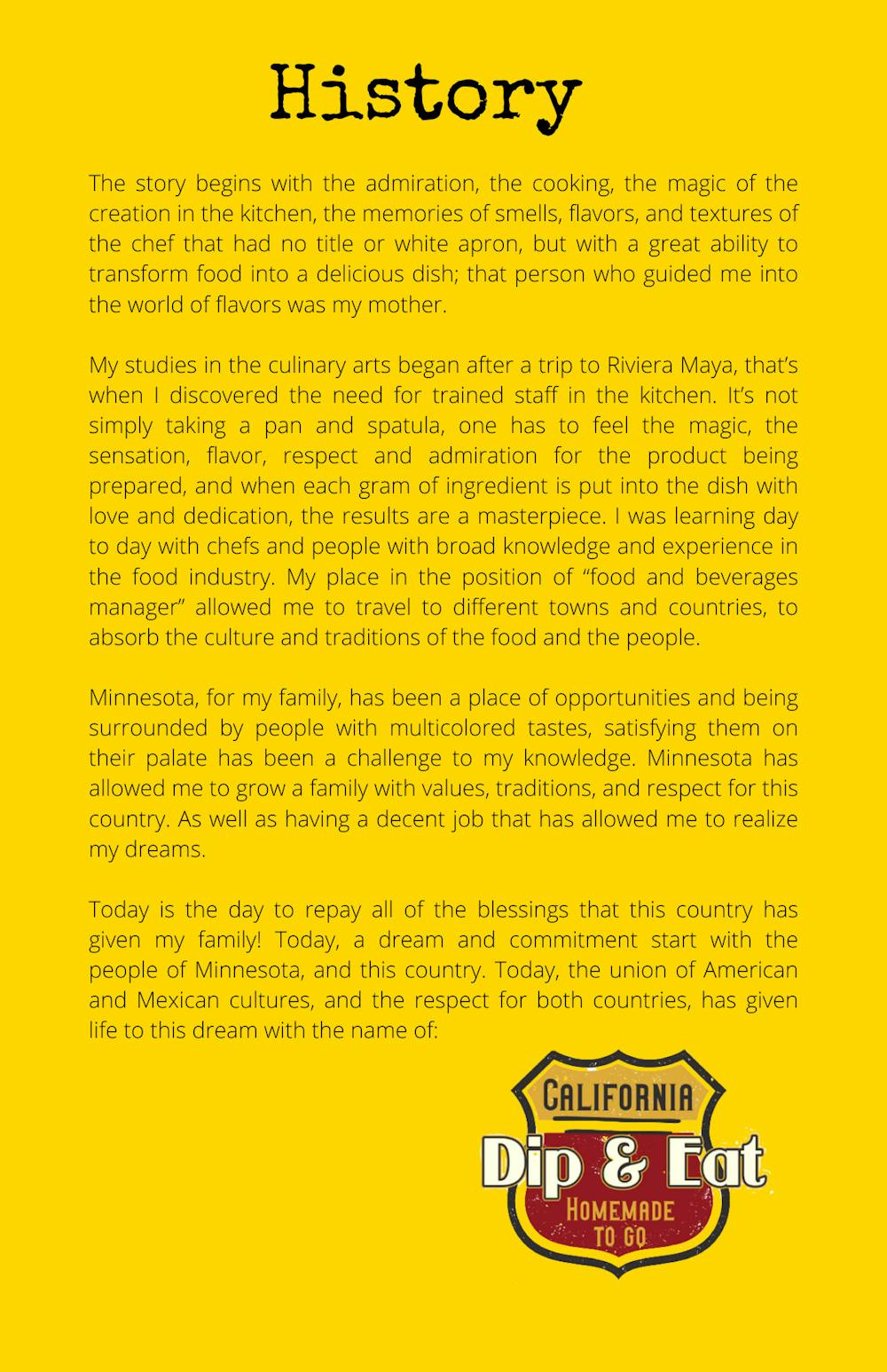 History

The story begins with the admiration, the cooking, the magic of the creation in the kitchen, the memories of smells, flavors, and textures of the chef that had no title or white apron, but with a great ability to transform food into a delicious dish; that person who guided me into the world of flavors was my mother.

My studies in the culinary arts began after a trip to Riviera Maya, that's when I discovered the need for trained staff in the kitchen. It's not simply taking a pan and spatula, one has to feel the magic, the sensation, flavor, respect and admiration for the product being prepared, and when each gram of ingredient is put into the dish with love and dedication, the results are a masterpiece. I was learning day to day with chefs and people with broad knowledge and experience in the food industry. My place in the position of "food and beverages manager" allowed me to travel to different towns and countries, to absorb the culture and traditions of the food and the people.

Minnesota, for my family, has been a place of opportunities and being surrounded by people with multicolored tastes, satisfying them on their palate has been a challenge to my knowledge. Minnesota has allowed me to grow a family with values, traditions, and respect for this country. As well as having a decent job that has allowed me to realize my dreams.

Today is the day to repay all of the blessings that this country has given my family! Today, a dream and commitment start with the people of Minnesota, and this country. Today, the union of American and Mexican cultures, and the respect for both countries, has given life to this dream with the name of:

CALIFORNIA
Dip & Eat
HOMEMADE
TO GO